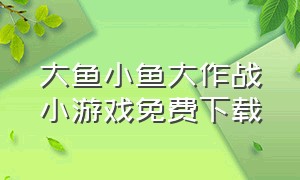 大鱼小鱼大作战
小游戏免费下载